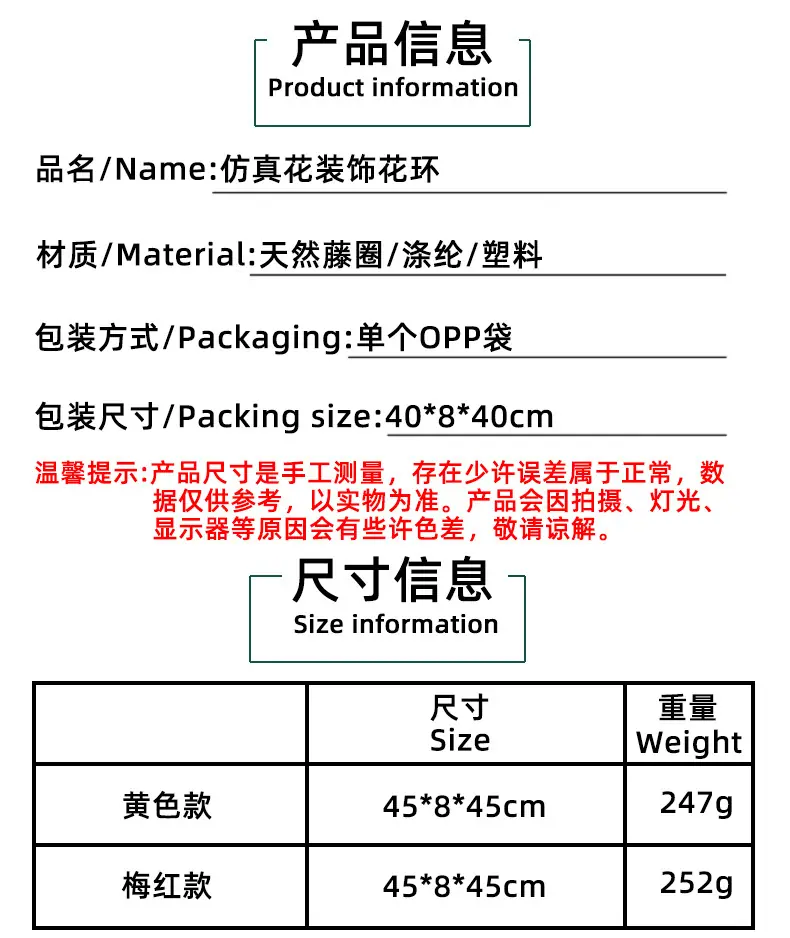 产品信息
Product information

品名/Name:仿真花装饰花环

材质/Material:天然藤圈/涤纶/塑料

包装方式/Packaging:单个OPP袋

包装尺寸/Packing size:40*8*40cm

温馨提示:产品尺寸是手工测量，存在少许误差属于正常，数据仅供参考，以实物为准。产品会因拍摄、灯光、显示器等原因会有些许色差，敬请谅解。

尺寸信息
Size information

|  | 尺寸 Size | 重量 Weight |
|---|---|---|
| 黄色款 | 45*8*45cm | 247g |
| 梅红款 | 45*8*45cm | 252g |